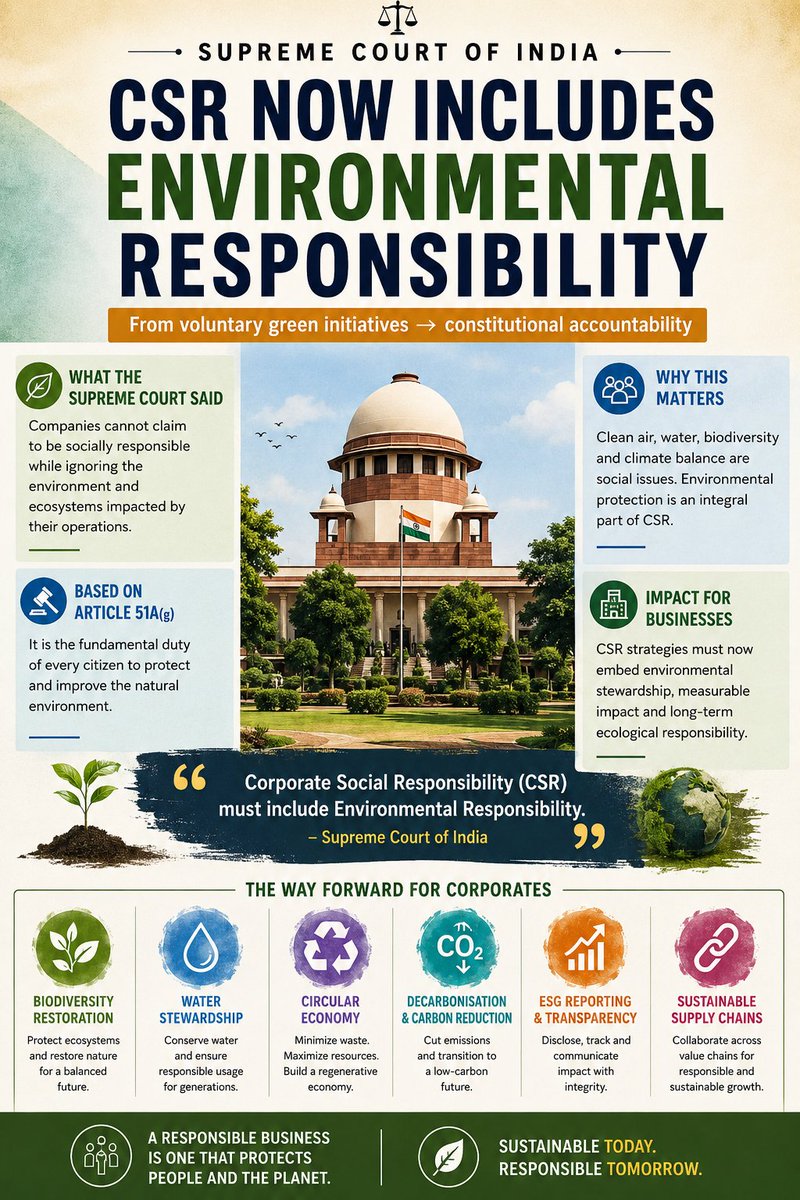 SUPREME COURT OF INDIA

CSR NOW INCLUDES ENVIRONMENTAL RESPONSIBILITY

From voluntary green initiatives → constitutional accountability

WHAT THE SUPREME COURT SAID

Companies cannot claim to be socially responsible while ignoring the environment and ecosystems impacted by their operations.

BASED ON ARTICLE 51A(g)

It is the fundamental duty of every citizen to protect and improve the natural environment.

WHY THIS MATTERS

Clean air, water, biodiversity and climate balance are social issues. Environmental protection is an integral part of CSR.

IMPACT FOR BUSINESSES

CSR strategies must now embed environmental stewardship, measurable impact and long-term ecological responsibility.

“ Corporate Social Responsibility (CSR) must include Environmental Responsibility.
– Supreme Court of India ”

THE WAY FORWARD FOR CORPORATES

BIODIVERSITY RESTORATION
Protect ecosystems and restore nature for a balanced future.

WATER STEWARDSHIP
Conserve water and ensure responsible usage for generations.

CIRCULAR ECONOMY
Minimize waste. Maximize resources. Build a regenerative economy.

$CO_2$
DECARBONISATION & CARBON REDUCTION
Cut emissions and transition to a low-carbon future.

ESG REPORTING & TRANSPARENCY
Disclose, track and communicate impact with integrity.

SUSTAINABLE SUPPLY CHAINS
Collaborate across value chains for responsible and sustainable growth.

A RESPONSIBLE BUSINESS IS ONE THAT PROTECTS PEOPLE AND THE PLANET.

SUSTAINABLE TODAY. RESPONSIBLE TOMORROW.